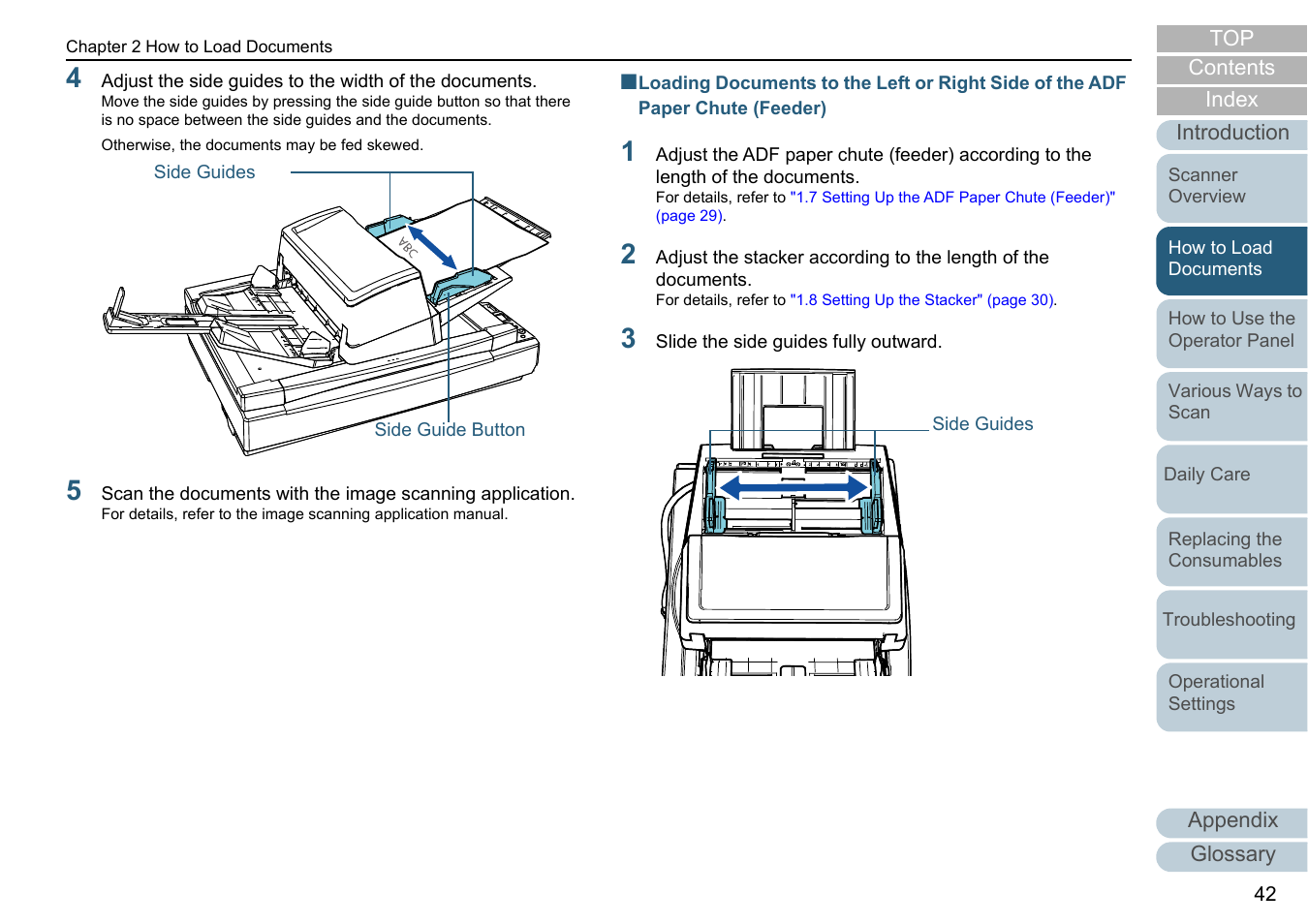 Chapter 2 How to Load Documents

4 Adjust the side guides to the width of the documents.
Move the side guides by pressing the side guide button so that there is no space between the side guides and the documents.

Otherwise, the documents may be fed skewed.

Side Guides

ABC

Side Guide Button

5 Scan the documents with the image scanning application.
For details, refer to the image scanning application manual.

■Loading Documents to the Left or Right Side of the ADF Paper Chute (Feeder)

1 Adjust the ADF paper chute (feeder) according to the length of the documents.
For details, refer to "1.7 Setting Up the ADF Paper Chute (Feeder)" (page 29).

2 Adjust the stacker according to the length of the documents.
For details, refer to "1.8 Setting Up the Stacker" (page 30).

3 Slide the side guides fully outward.

Side Guides

TOP
Contents
Index
Introduction
Scanner Overview
How to Load Documents
How to Use the Operator Panel
Various Ways to Scan
Daily Care
Replacing the Consumables
Troubleshooting
Operational Settings
Appendix
Glossary
42